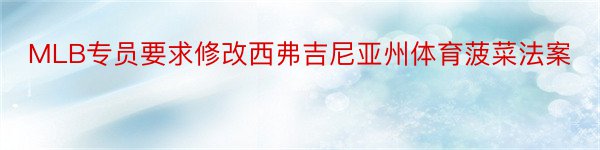 MLB专员要求修改西弗吉尼亚州体育菠菜法案